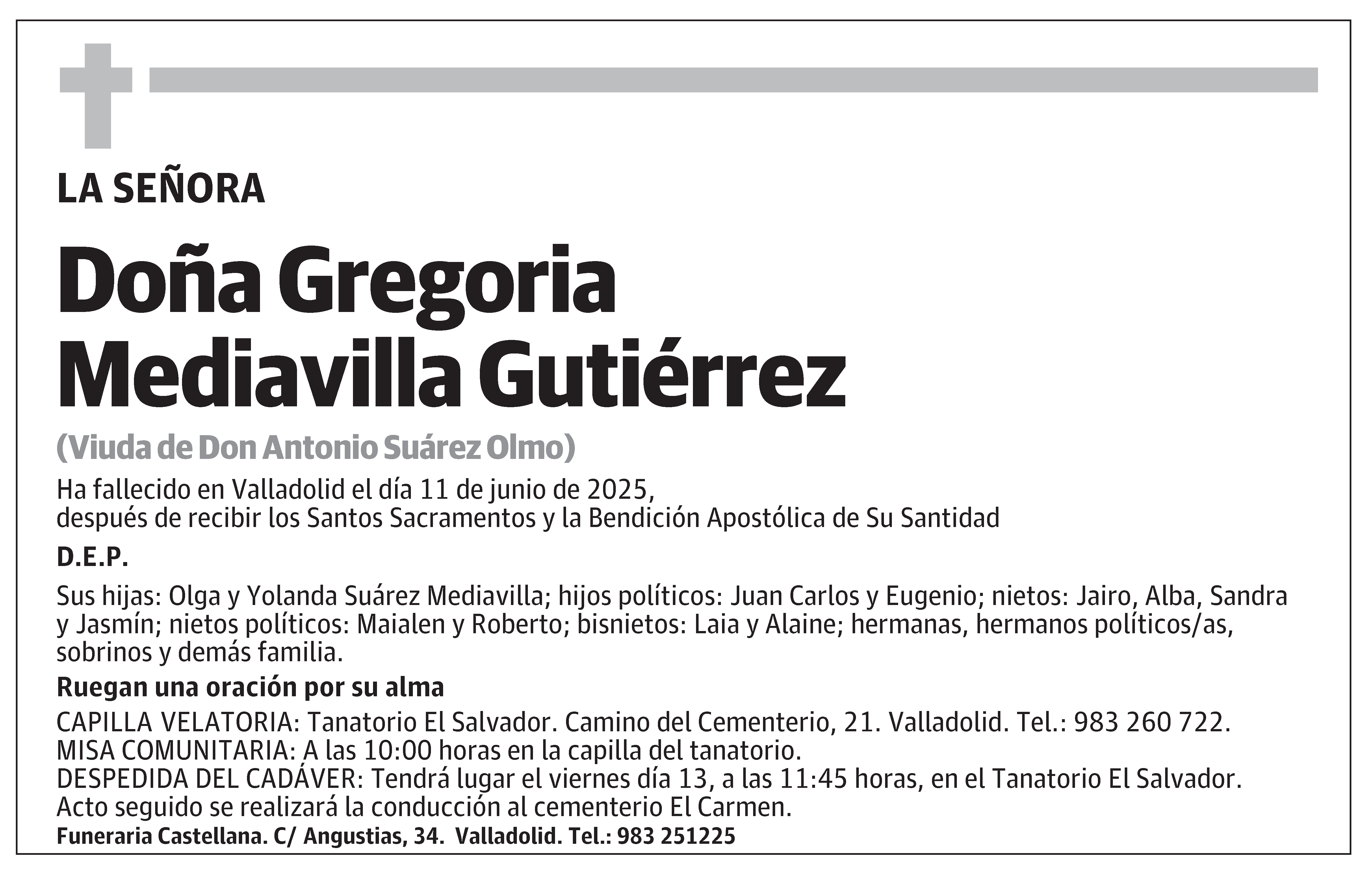 LA SEÑORA

Doña Gregoria Mediavilla Gutiérrez

(Viuda de Don Antonio Suárez Olmo)

Ha fallecido en Valladolid el día 11 de junio de 2025, después de recibir los Santos Sacramentos y la Bendición Apostólica de Su Santidad

D.E.P.

Sus hijas: Olga y Yolanda Suárez Mediavilla; hijos políticos: Juan Carlos y Eugenio; nietos: Jairo, Alba, Sandra y Jasmín; nietos políticos: Maialen y Roberto; bisnietos: Laia y Alaine; hermanas, hermanos políticos/as, sobrinos y demás familia.

Ruegan una oración por su alma

CAPILLA VELATORIA: Tanatorio El Salvador. Camino del Cementerio, 21. Valladolid. Tel.: 983 260 722.
MISA COMUNITARIA: A las 10:00 horas en la capilla del tanatorio.
DESPEDIDA DEL CADÁVER: Tendrá lugar el viernes día 13, a las 11:45 horas, en el Tanatorio El Salvador. Acto seguido se realizará la conducción al cementerio El Carmen.

Funeraria Castellana. C/ Angustias, 34. Valladolid. Tel.: 983 251225